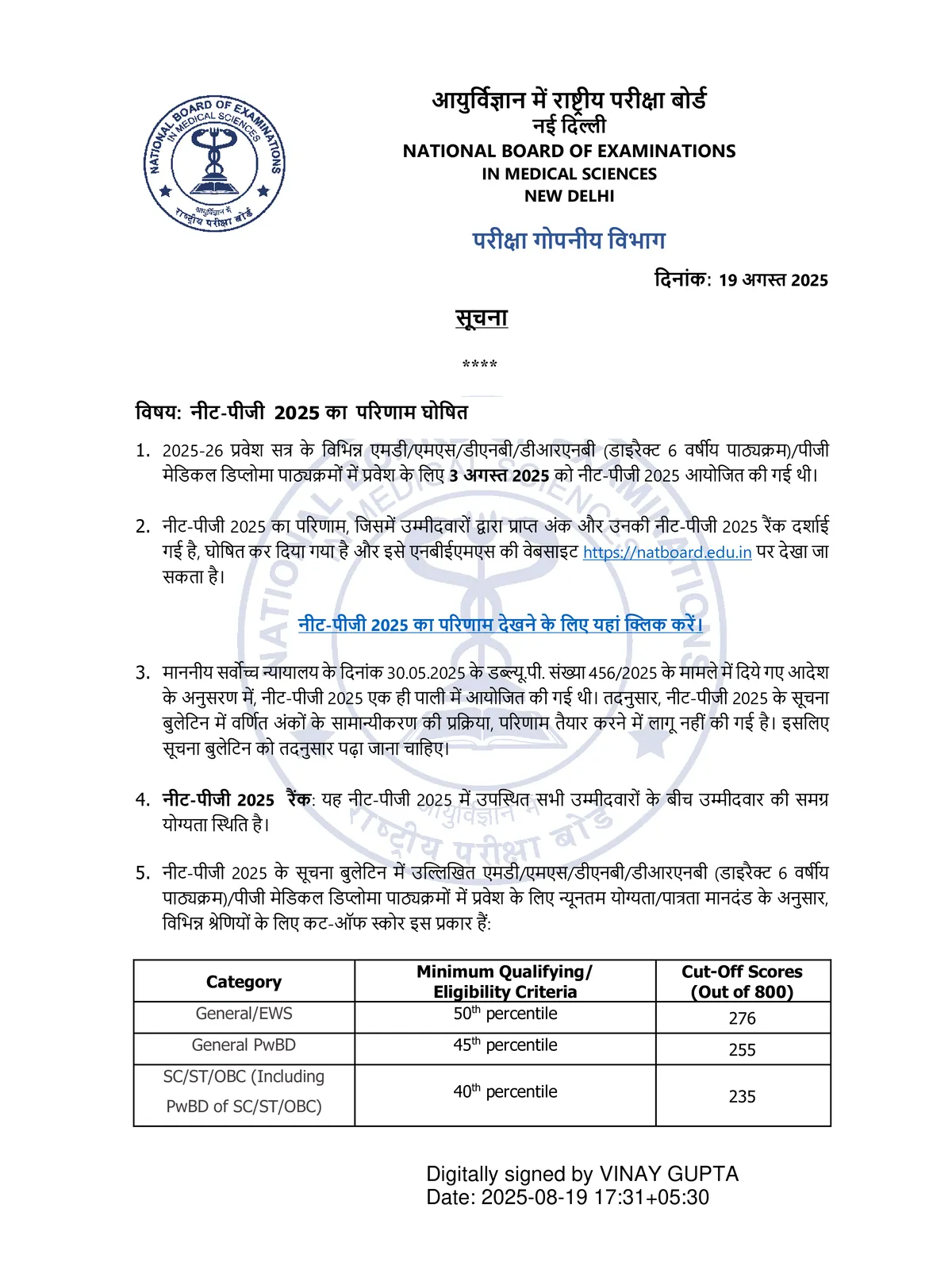 NATIONAL BOARD OF EXAMINATIONS IN MEDICAL SCIENCES
आयुर्विज्ञान में राष्ट्रीय परीक्षा बोर्ड

आयुर्विज्ञान में राष्ट्रीय परीक्षा बोर्ड
नई दिल्ली
NATIONAL BOARD OF EXAMINATIONS
IN MEDICAL SCIENCES
NEW DELHI

परीक्षा गोपनीय विभाग

दिनांक: 19 अगस्त 2025

सूचना

****

विषय: नीट-पीजी 2025 का परिणाम घोषित

1. 2025-26 प्रवेश सत्र के विभिन्न एमडी/एमएस/डीएनबी/डीआरएनबी (डाइरैक्ट 6 वर्षीय पाठ्यक्रम)/पीजी मेडिकल डिप्लोमा पाठ्यक्रमों में प्रवेश के लिए 3 अगस्त 2025 को नीट-पीजी 2025 आयोजित की गई थी।

2. नीट-पीजी 2025 का परिणाम, जिसमें उम्मीदवारों द्वारा प्राप्त अंक और उनकी नीट-पीजी 2025 रैंक दर्शाई गई है, घोषित कर दिया गया है और इसे एनबीईएमएस की वेबसाइट https://natboard.edu.in पर देखा जा सकता है।

नीट-पीजी 2025 का परिणाम देखने के लिए यहां क्लिक करें।

3. माननीय सर्वोच्च न्यायालय के दिनांक 30.05.2025 के डब्ल्यू.पी. संख्या 456/2025 के मामले में दिये गए आदेश के अनुसरण में, नीट-पीजी 2025 एक ही पाली में आयोजित की गई थी। तदनुसार, नीट-पीजी 2025 के सूचना बुलेटिन में वर्णित अंकों के सामान्यीकरण की प्रक्रिया, परिणाम तैयार करने में लागू नहीं की गई है। इसलिए सूचना बुलेटिन को तदनुसार पढ़ा जाना चाहिए।

4. नीट-पीजी 2025 रैंक: यह नीट-पीजी 2025 में उपस्थित सभी उम्मीदवारों के बीच उम्मीदवार की समग्र योग्यता स्थिति है।

5. नीट-पीजी 2025 के सूचना बुलेटिन में उल्लिखित एमडी/एमएस/डीएनबी/डीआरएनबी (डाइरैक्ट 6 वर्षीय पाठ्यक्रम)/पीजी मेडिकल डिप्लोमा पाठ्यक्रमों में प्रवेश के लिए न्यूनतम योग्यता/पात्रता मानदंड के अनुसार, विभिन्न श्रेणियों के लिए कट-ऑफ स्कोर इस प्रकार हैं:

| Category | Minimum Qualifying/ Eligibility Criteria | Cut-Off Scores (Out of 800) |
|---|---|---|
| General/EWS | $50^{th}$ percentile | 276 |
| General PwBD | $45^{th}$ percentile | 255 |
| SC/ST/OBC (Including PwBD of SC/ST/OBC) | $40^{th}$ percentile | 235 |

Digitally signed by VINAY GUPTA
Date: 2025-08-19 17:31+05:30